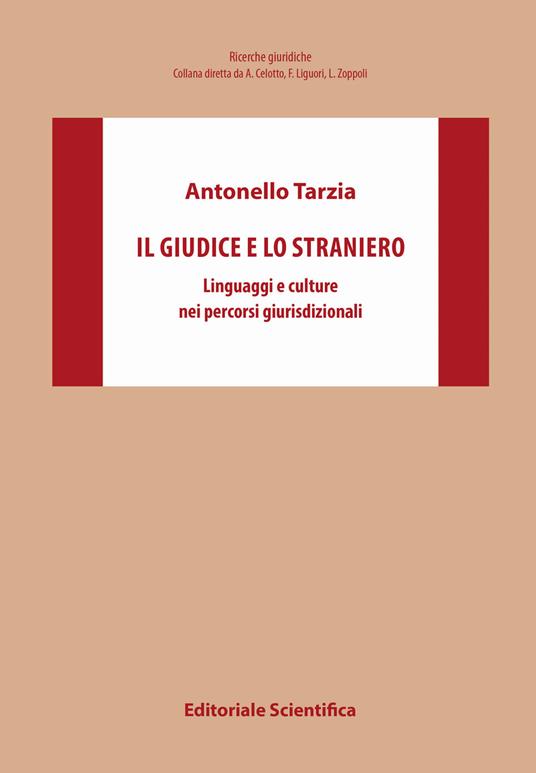 Ricerche giuridiche
Collana diretta da A. Celotto, F. Liguori, L. Zoppoli

Antonello Tarzia

IL GIUDICE E LO STRANIERO

Linguaggi e culture
nei percorsi giurisdizionali

Editoriale Scientifica